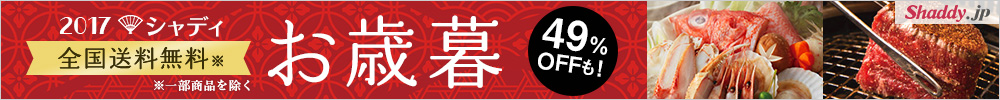 2017 シャディ
全国送料無料※
※一部商品を除く
お歳暮
49% OFFも!
Shaddy.jp